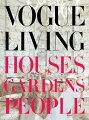 VOGUE
LIVING
HOUSES
GARDENS
PEOPLE